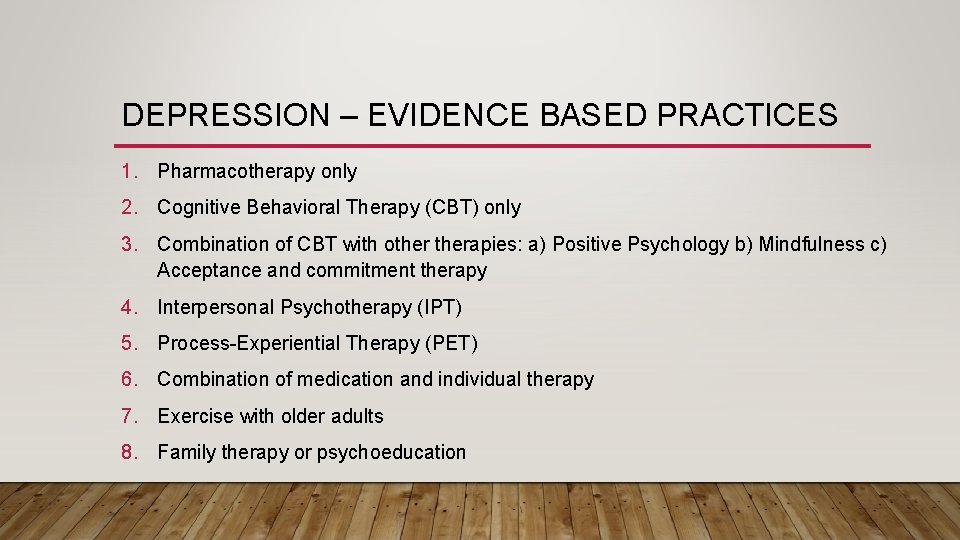 DEPRESSION – EVIDENCE BASED PRACTICES

1. Pharmacotherapy only
2. Cognitive Behavioral Therapy (CBT) only
3. Combination of CBT with other therapies: a) Positive Psychology b) Mindfulness c) Acceptance and commitment therapy
4. Interpersonal Psychotherapy (IPT)
5. Process-Experiential Therapy (PET)
6. Combination of medication and individual therapy
7. Exercise with older adults
8. Family therapy or psychoeducation